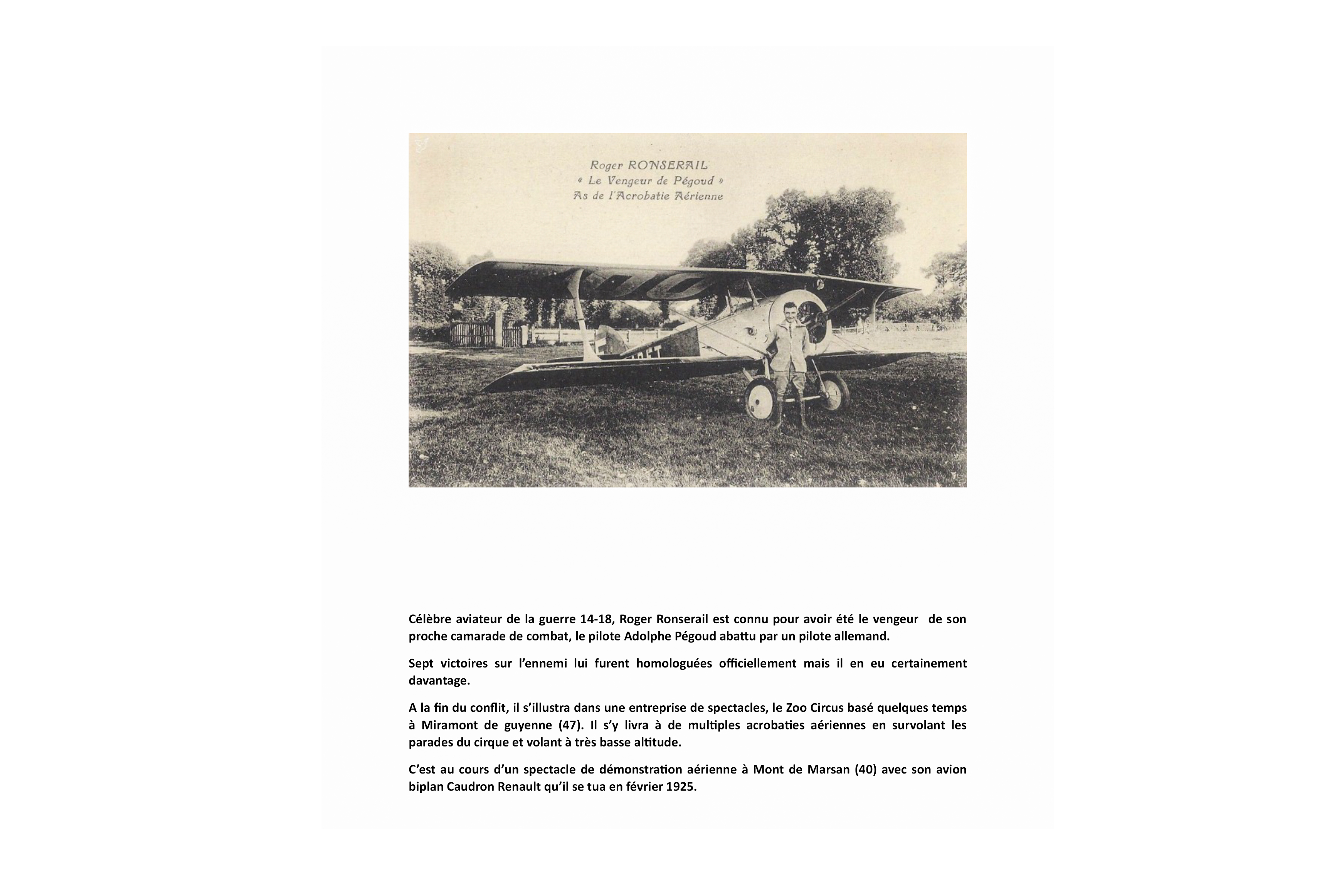 Roger RONSERAIL
« Le Vengeur de Pégoud »
As de l'Acrobatie Aérienne

Célèbre aviateur de la guerre 14-18, Roger Ronserail est connu pour avoir été le vengeur de son proche camarade de combat, le pilote Adolphe Pégoud abattu par un pilote allemand.

Sept victoires sur l'ennemi lui furent homologuées officiellement mais il en eu certainement davantage.

A la fin du conflit, il s'illustra dans une entreprise de spectacles, le Zoo Circus basé quelques temps à Miramont de guyenne (47). Il s'y livra à de multiples acrobaties aériennes en survolant les parades du cirque et volant à très basse altitude.

C'est au cours d'un spectacle de démonstration aérienne à Mont de Marsan (40) avec son avion biplan Caudron Renault qu'il se tua en février 1925.